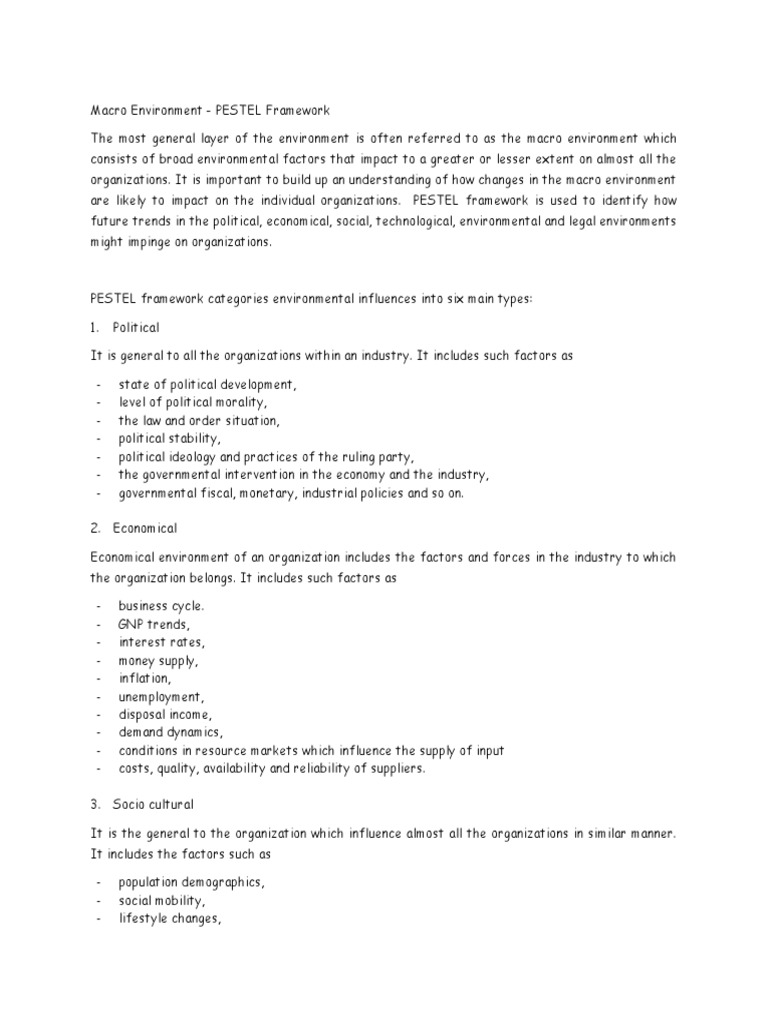 Macro Environment - PESTEL Framework

The most general layer of the environment is often referred to as the macro environment which consists of broad environmental factors that impact to a greater or lesser extent on almost all the organizations. It is important to build up an understanding of how changes in the macro environment are likely to impact on the individual organizations. PESTEL framework is used to identify how future trends in the political, economical, social, technological, environmental and legal environments might impinge on organizations.

PESTEL framework categories environmental influences into six main types:

1. Political

It is general to all the organizations within an industry. It includes such factors as

- state of political development,
- level of political morality,
- the law and order situation,
- political stability,
- political ideology and practices of the ruling party,
- the governmental intervention in the economy and the industry,
- governmental fiscal, monetary, industrial policies and so on.

2. Economical

Economical environment of an organization includes the factors and forces in the industry to which the organization belongs. It includes such factors as

- business cycle.
- GNP trends,
- interest rates,
- money supply,
- inflation,
- unemployment,
- disposal income,
- demand dynamics,
- conditions in resource markets which influence the supply of input
- costs, quality, availability and reliability of suppliers.

3. Socio cultural

It is the general to the organization which influence almost all the organizations in similar manner. It includes the factors such as

- population demographics,
- social mobility,
- lifestyle changes,